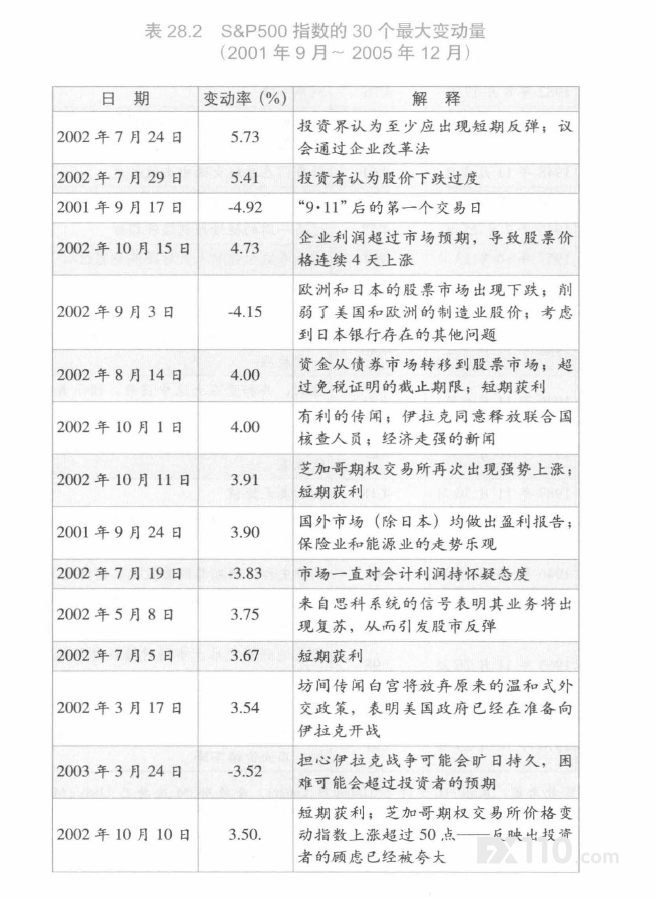 表 28.2　S&P500 指数的 30 个最大变动量
（2001 年 9 月～ 2005 年 12 月）

| 日　期 | 变动率（%） | 解　释 |
|---|---|---|
| 2002 年 7 月 24 日 | 5.73 | 投资界认为至少应出现短期反弹；议会通过企业改革法 |
| 2002 年 7 月 29 日 | 5.41 | 投资者认为股价下跌过度 |
| 2001 年 9 月 17 日 | -4.92 | “9·11”后的第一个交易日 |
| 2002 年 10 月 15 日 | 4.73 | 企业利润超过市场预期，导致股票价格连续 4 天上涨 |
| 2002 年 9 月 3 日 | -4.15 | 欧洲和日本的股票市场出现下跌；削弱了美国和欧洲的制造业股价；考虑到日本银行存在的其他问题 |
| 2002 年 8 月 14 日 | 4.00 | 资金从债券市场转移到股票市场；超过免税证明的截止期限；短期获利 |
| 2002 年 10 月 1 日 | 4.00 | 有利的传闻；伊拉克同意释放联合国核查人员；经济走强的新闻 |
| 2002 年 10 月 11 日 | 3.91 | 芝加哥期权交易所再次出现强势上涨；短期获利 |
| 2001 年 9 月 24 日 | 3.90 | 国外市场（除日本）均做出盈利报告；保险业和能源业的走势乐观 |
| 2002 年 7 月 19 日 | -3.83 | 市场一直对会计利润持怀疑态度 |
| 2002 年 5 月 8 日 | 3.75 | 来自思科系统的信号表明其业务将出现复苏，从而引发股市反弹 |
| 2002 年 7 月 5 日 | 3.67 | 短期获利 |
| 2002 年 3 月 17 日 | 3.54 | 坊间传闻白宫将放弃原来的温和式外交政策，表明美国政府已经在准备向伊拉克开战 |
| 2003 年 3 月 24 日 | -3.52 | 担心伊拉克战争可能会旷日持久，困难可能会超过投资者的预期 |
| 2002 年 10 月 10 日 | 3.50. | 短期获利；芝加哥期权交易所价格变动指数上涨超过 50 点——反映出投资者的顾虑已经被夸大 |

FX110.com